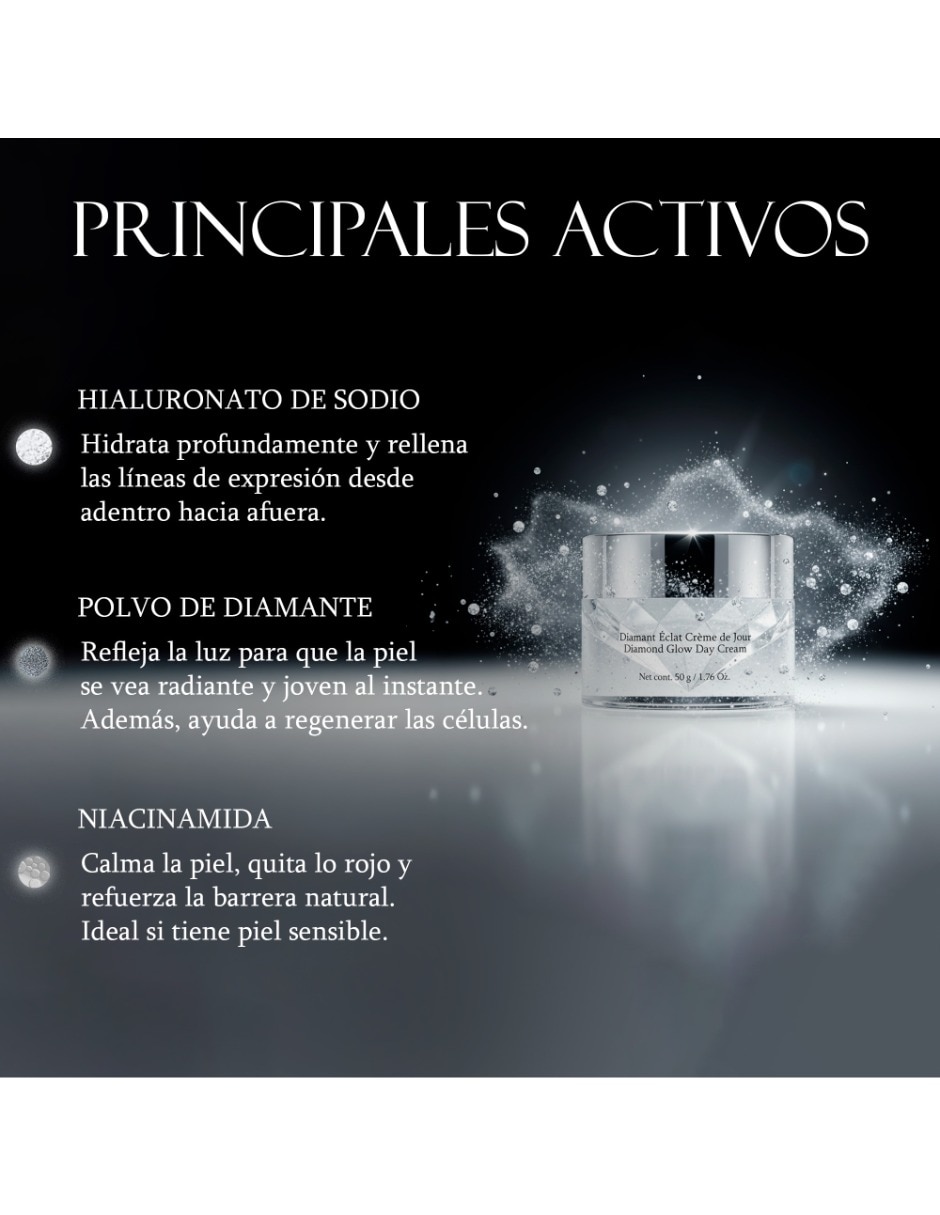 PRINCIPALES ACTIVOS

HIALURONATO DE SODIO

Hidrata profundamente y rellena las líneas de expresión desde adentro hacia afuera.

POLVO DE DIAMANTE

Refleja la luz para que la piel se vea radiante y joven al instante. Además, ayuda a regenerar las células.

NIACINAMIDA

Calma la piel, quita lo rojo y refuerza la barrera natural. Ideal si tiene piel sensible.

Diamant Éclat Crème de Jour
Diamond Glow Day Cream

Net cont. 50 g / 1.76 Oz.